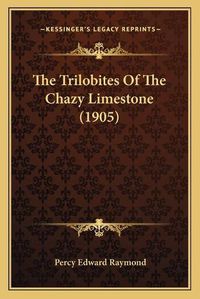 —KESSINGER'S LEGACY REPRINTS—

The Trilobites Of The Chazy Limestone (1905)

Percy Edward Raymond